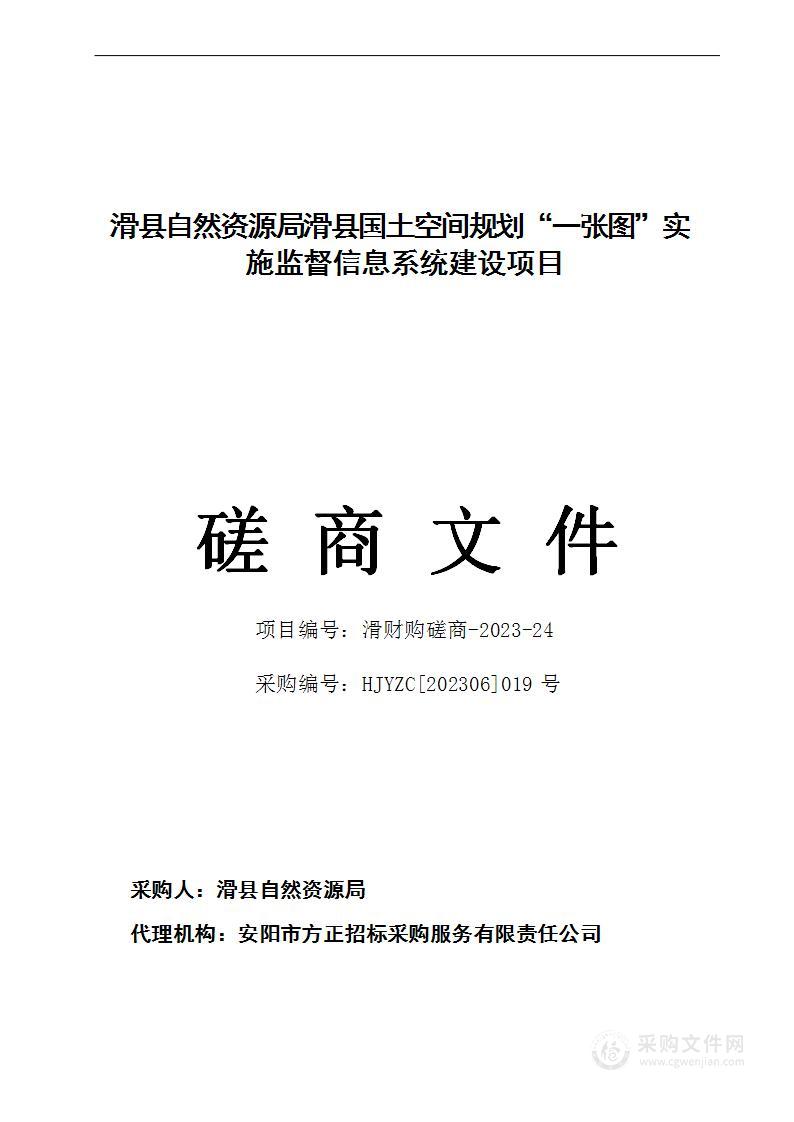 滑县自然资源局滑县国土空间规划“一张图”实施监督信息系统建设项目

磋 商 文 件

项目编号：滑财购磋商-2023-24

采购编号：HJYZC[202306]019 号

采购人：滑县自然资源局

代理机构：安阳市方正招标采购服务有限责任公司

采购文件网
www.cgwenjian.com